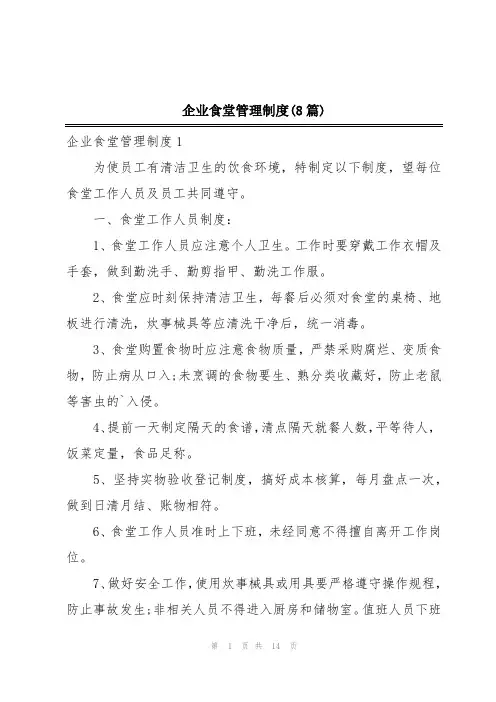 企业食堂管理制度(8篇)

企业食堂管理制度1

为使员工有清洁卫生的饮食环境，特制定以下制度，望每位食堂工作人员及员工共同遵守。

一、食堂工作人员制度：

1、食堂工作人员应注意个人卫生。工作时要穿戴工作衣帽及手套，做到勤洗手、勤剪指甲、勤洗工作服。

2、食堂应时刻保持清洁卫生，每餐后必须对食堂的桌椅、地板进行清洗，炊事械具等应清洗干净后，统一消毒。

3、食堂购置食物时应注意食物质量，严禁采购腐烂、变质食物，防止病从口入;未烹调的食物要生、熟分类收藏好，防止老鼠等害虫的`入侵。

4、提前一天制定隔天的食谱，清点隔天就餐人数，平等待人，饭菜定量，食品足称。

5、坚持实物验收登记制度，搞好成本核算，每月盘点一次，做到日清月结、账物相符。

6、食堂工作人员准时上下班，未经同意不得擅自离开工作岗位。

7、做好安全工作，使用炊事械具或用具要严格遵守操作规程，防止事故发生;非相关人员不得进入厨房和储物室。值班人员下班

第 1 页 共 14 页